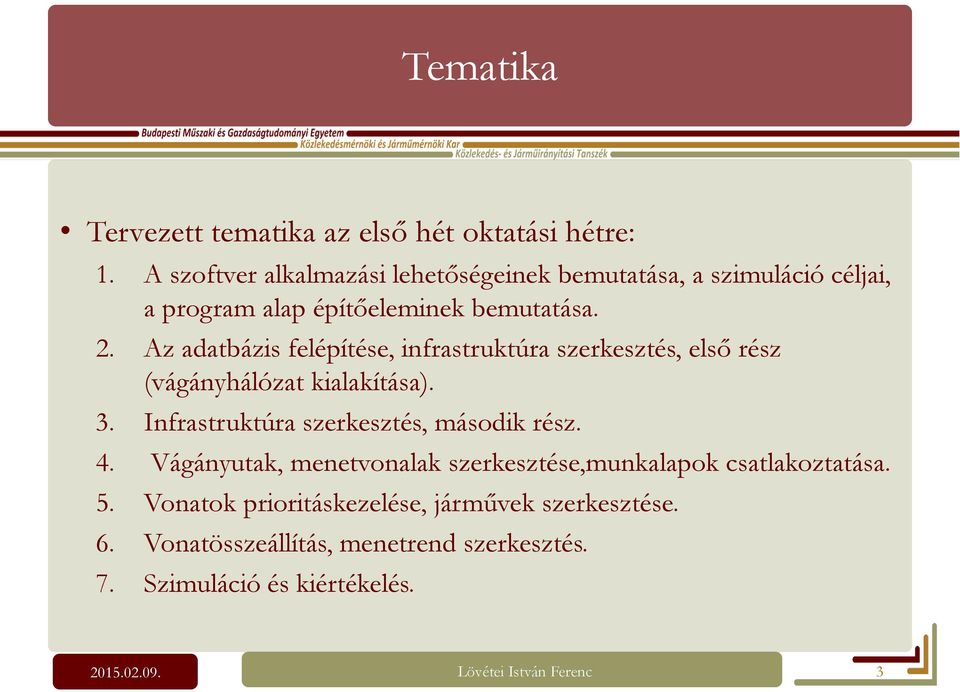 Tematika

Budapesti Műszaki és Gazdaságtudományi Egyetem
Közlekedésmérnöki és Járműmérnöki Kar
Közlekedés- és Járműirányítási Tanszék

• Tervezett tematika az első hét oktatási hétre:
1. A szoftver alkalmazási lehetőségeinek bemutatása, a szimuláció céljai, a program alap építőeleminek bemutatása.
2. Az adatbázis felépítése, infrastruktúra szerkesztés, első rész (vágányhálózat kialakítása).
3. Infrastruktúra szerkesztés, második rész.
4. Vágányutak, menetvonalak szerkesztése,munkalapok csatlakoztatása.
5. Vonatok prioritáskezelése, járművek szerkesztése.
6. Vonatösszeállítás, menetrend szerkesztés.
7. Szimuláció és kiértékelés.

2015.02.09.
Lövétei István Ferenc
3